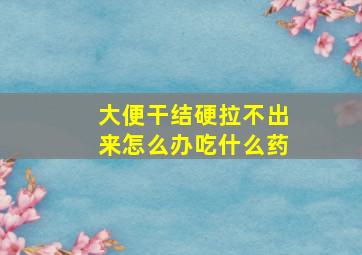 大便干结硬拉不出来怎么办吃什么药